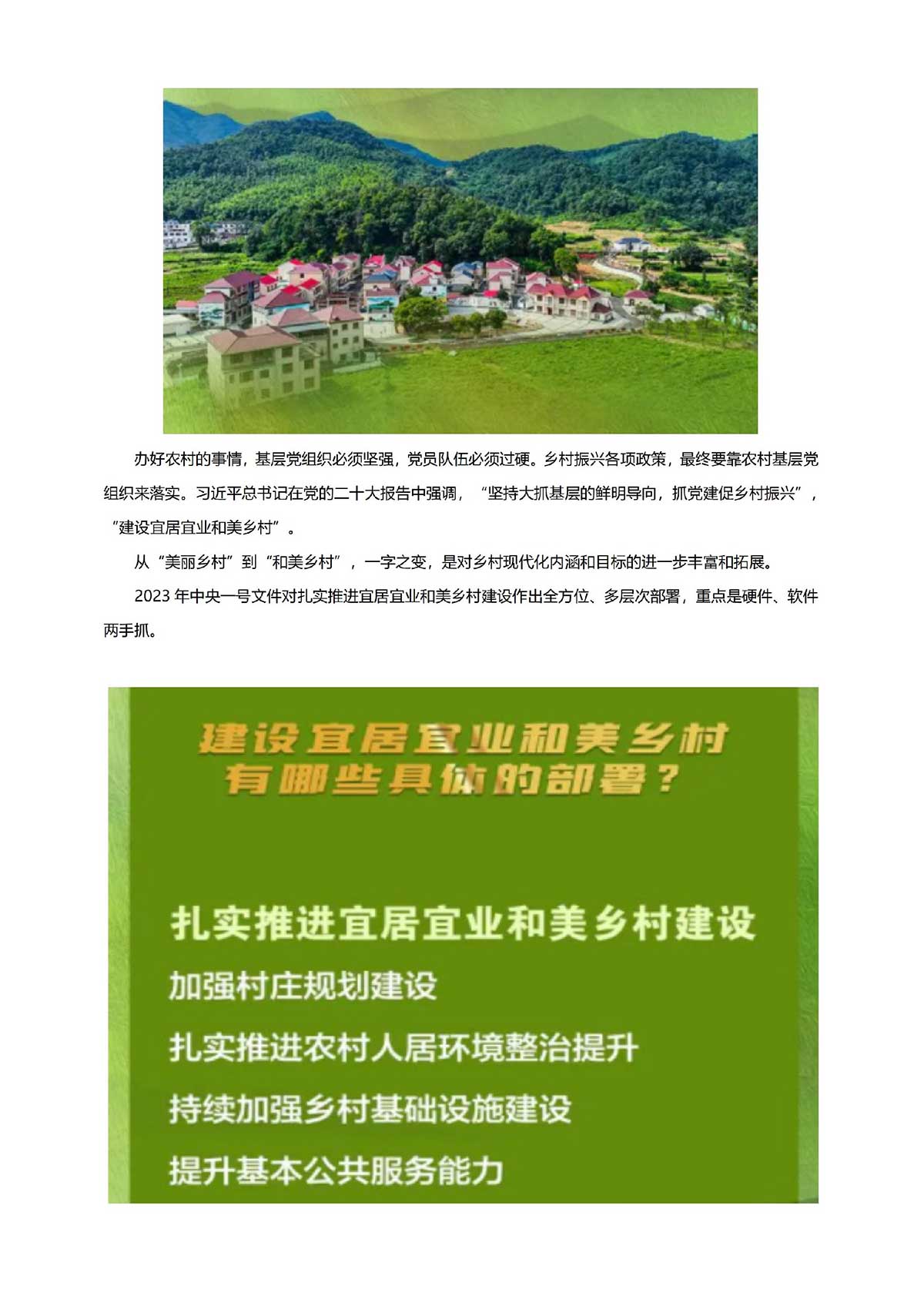 办好农村的事情，基层党组织必须坚强，党员队伍必须过硬。乡村振兴各项政策，最终要靠农村基层党组织来落实。习近平总书记在党的二十大报告中强调，“坚持大抓基层的鲜明导向，抓党建促乡村振兴”，“建设宜居宜业和美乡村”。

从“美丽乡村”到“和美乡村”，一字之变，是对乡村现代化内涵和目标的进一步丰富和拓展。

2023 年中央一号文件对扎实推进宜居宜业和美乡村建设作出全方位、多层次部署，重点是硬件、软件两手抓。

建设宜居宜业和美乡村
有哪些具体的部署？

扎实推进宜居宜业和美乡村建设
加强村庄规划建设
扎实推进农村人居环境整治提升
持续加强乡村基础设施建设
提升基本公共服务能力